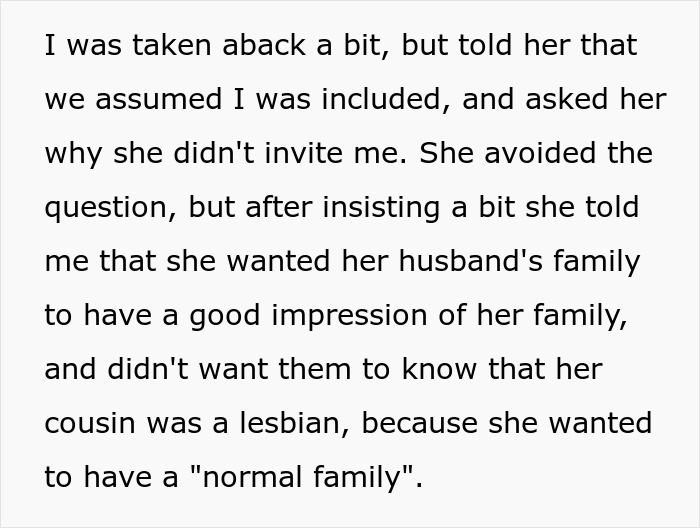 I was taken aback a bit, but told her that we assumed I was included, and asked her why she didn't invite me. She avoided the question, but after insisting a bit she told me that she wanted her husband's family to have a good impression of her family, and didn't want them to know that her cousin was a lesbian, because she wanted to have a "normal family".